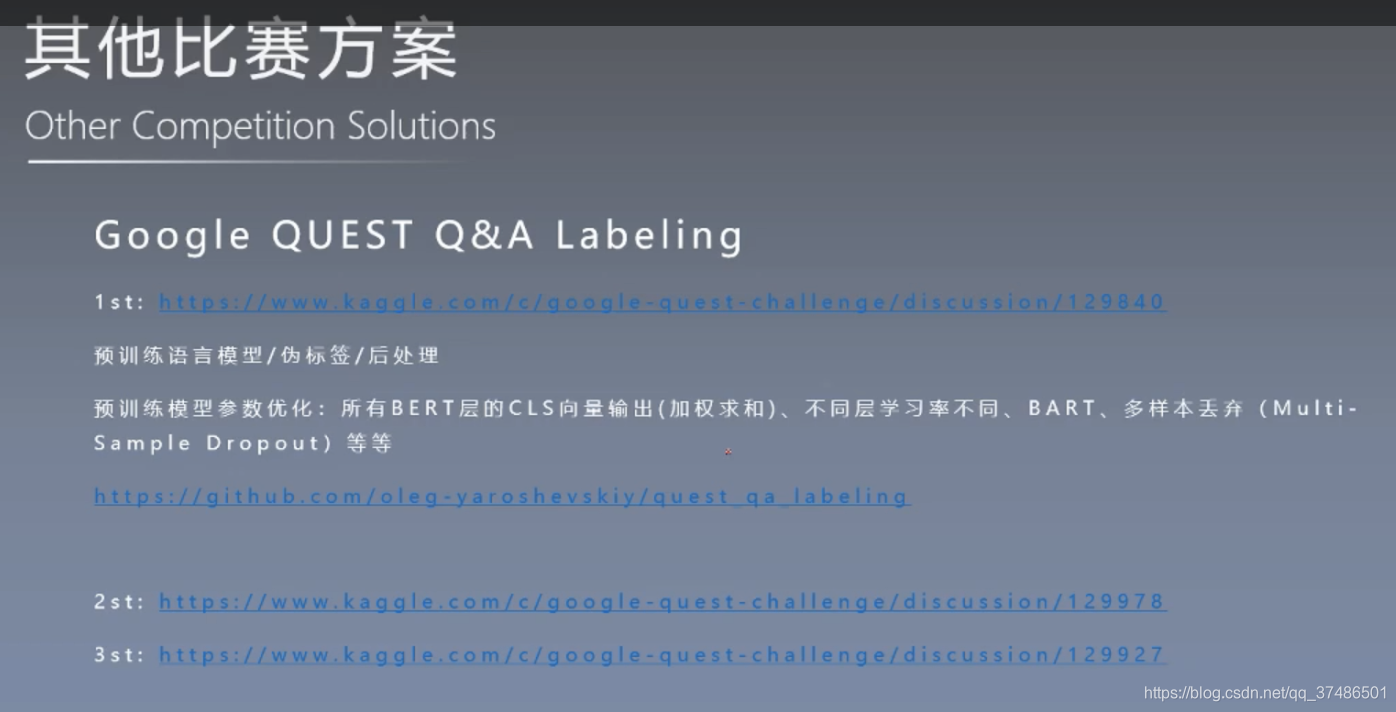 其他比赛方案

Other Competition Solutions

Google QUEST Q&A Labeling

1st: https://www.kaggle.com/c/google-quest-challenge/discussion/129840

预训练语言模型/伪标签/后处理

预训练模型参数优化：所有BERT层的CLS向量输出(加权求和)、不同层学习率不同、BART、多样本丢弃（Multi-Sample Dropout）等等

https://github.com/oleg-yaroshevskiy/quest_qa_labeling

2st: https://www.kaggle.com/c/google-quest-challenge/discussion/129978

3st: https://www.kaggle.com/c/google-quest-challenge/discussion/129927

https://blog.csdn.net/qq_37486501